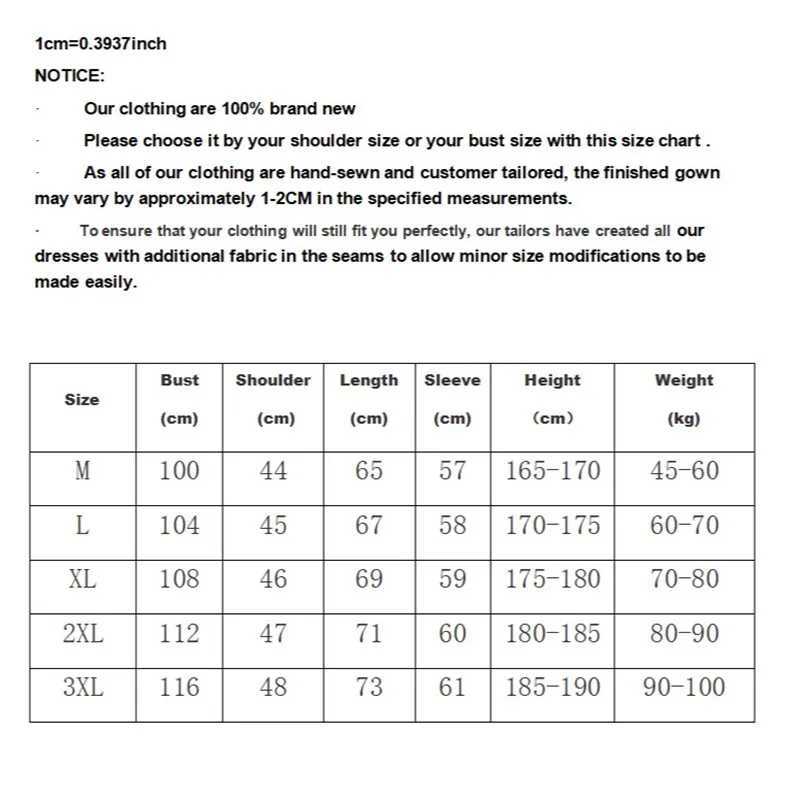 1cm=0.3937inch

NOTICE:

· Our clothing are 100% brand new

· Please choose it by your shoulder size or your bust size with this size chart .

· As all of our clothing are hand-sewn and customer tailored, the finished gown may vary by approximately 1-2CM in the specified measurements.

· To ensure that your clothing will still fit you perfectly, our tailors have created all our dresses with additional fabric in the seams to allow minor size modifications to be made easily.

| Size | Bust (cm) | Shoulder (cm) | Length (cm) | Sleeve (cm) | Height (cm) | Weight (kg) |
|---|---|---|---|---|---|---|
| M | 100 | 44 | 65 | 57 | 165-170 | 45-60 |
| L | 104 | 45 | 67 | 58 | 170-175 | 60-70 |
| XL | 108 | 46 | 69 | 59 | 175-180 | 70-80 |
| 2XL | 112 | 47 | 71 | 60 | 180-185 | 80-90 |
| 3XL | 116 | 48 | 73 | 61 | 185-190 | 90-100 |